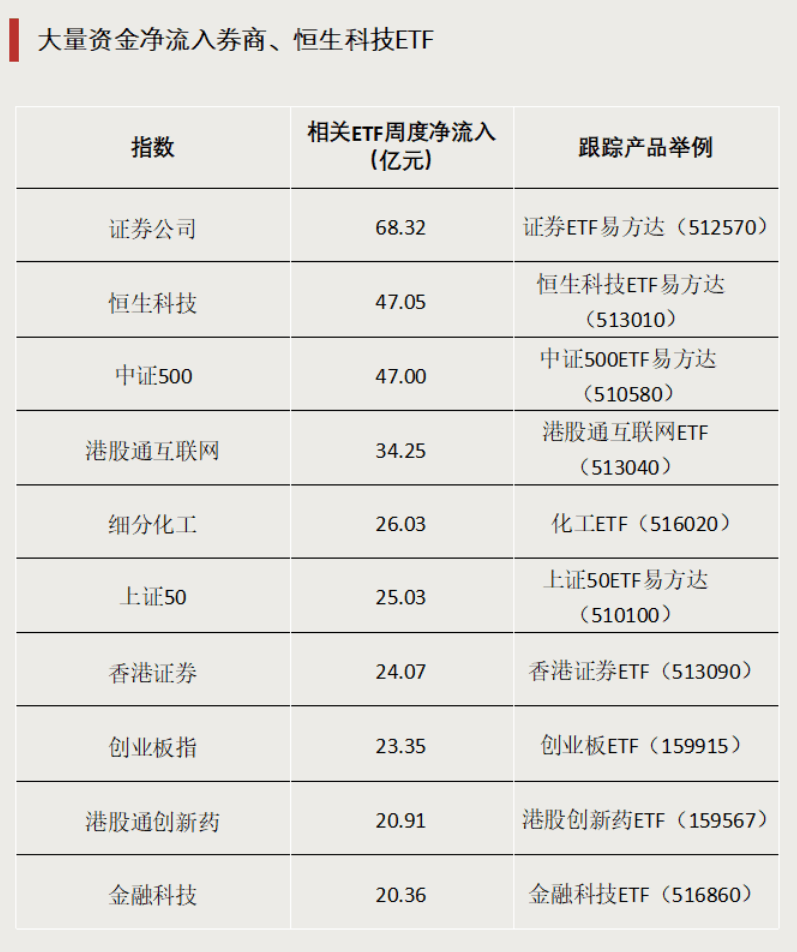 大量资金净流入券商、恒生科技ETF

| 指数 | 相关ETF周度净流入（亿元） | 跟踪产品举例 |
|---|---|---|
| 证券公司 | 68.32 | 证券ETF易方达（512570） |
| 恒生科技 | 47.05 | 恒生科技ETF易方达（513010） |
| 中证500 | 47.00 | 中证500ETF易方达（510580） |
| 港股通互联网 | 34.25 | 港股通互联网ETF（513040） |
| 细分化工 | 26.03 | 化工ETF（516020） |
| 上证50 | 25.03 | 上证50ETF易方达（510100） |
| 香港证券 | 24.07 | 香港证券ETF（513090） |
| 创业板指 | 23.35 | 创业板ETF（159915） |
| 港股通创新药 | 20.91 | 港股创新药ETF（159567） |
| 金融科技 | 20.36 | 金融科技ETF（516860） |